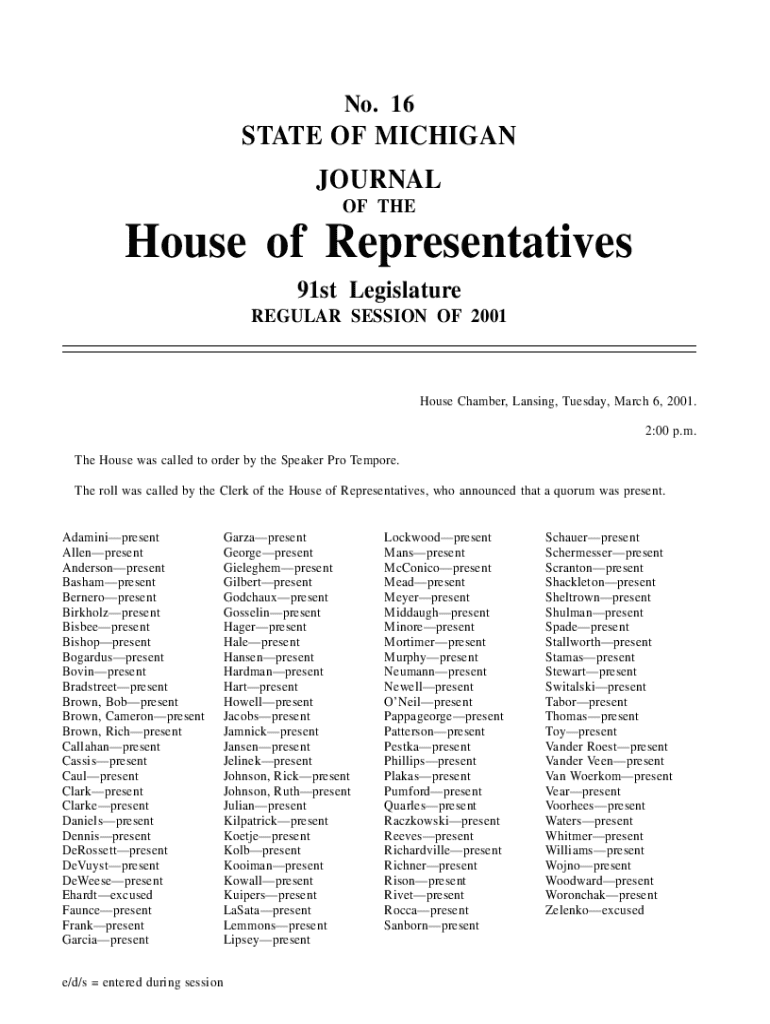 No. 16
STATE OF MICHIGAN
JOURNAL
OF THE
House of Representatives
91st Legislature
REGULAR SESSION OF 2001

House Chamber, Lansing, Tuesday, March 6, 2001.

2:00 p.m.

The House was called to order by the Speaker Pro Tempore.

The roll was called by the Clerk of the House of Representatives, who announced that a quorum was present.

Adamini—present
Allen—present
Anderson—present
Basham—present
Bernero—present
Birkholz—present
Bisbee—present
Bishop—present
Bogardus—present
Bovin—present
Bradstreet—present
Brown, Bob—present
Brown, Cameron—present
Brown, Rich—present
Callahan—present
Cassis—present
Caul—present
Clark—present
Clarke—present
Daniels—present
Dennis—present
DeRossett—present
DeVuyst—present
DeWeese—present
Ehardt—excused
Faunce—present
Frank—present
Garcia—present

Garza—present
George—present
Gieleghem—present
Gilbert—present
Godchaux—present
Gosselin—present
Hager—present
Hale—present
Hansen—present
Hardman—present
Hart—present
Howell—present
Jacobs—present
Jamnick—present
Jansen—present
Jelinek—present
Johnson, Rick—present
Johnson, Ruth—present
Julian—present
Kilpatrick—present
Koetje—present
Kolb—present
Kooiman—present
Kowall—present
Kuipers—present
LaSata—present
Lemmons—present
Lipsey—present

Lockwood—present
Mans—present
McConico—present
Mead—present
Meyer—present
Middaugh—present
Minore—present
Mortimer—present
Murphy—present
Neumann—present
Newell—present
O'Neil—present
Pappageorge—present
Patterson—present
Pestka—present
Phillips—present
Plakas—present
Pumford—present
Quarles—present
Raczkowski—present
Reeves—present
Richardville—present
Richner—present
Rison—present
Rivet—present
Rocca—present
Sanborn—present

Schauer—present
Schermesser—present
Scranton—present
Shackleton—present
Sheltrown—present
Shulman—present
Spade—present
Stallworth—present
Stamas—present
Stewart—present
Switalski—present
Tabor—present
Thomas—present
Toy—present
Vander Roest—present
Vander Veen—present
Van Woerkom—present
Vear—present
Voorhees—present
Waters—present
Whitmer—present
Williams—present
Wojno—present
Woodward—present
Woronchak—present
Zelenko—excused

e/d/s = entered during session